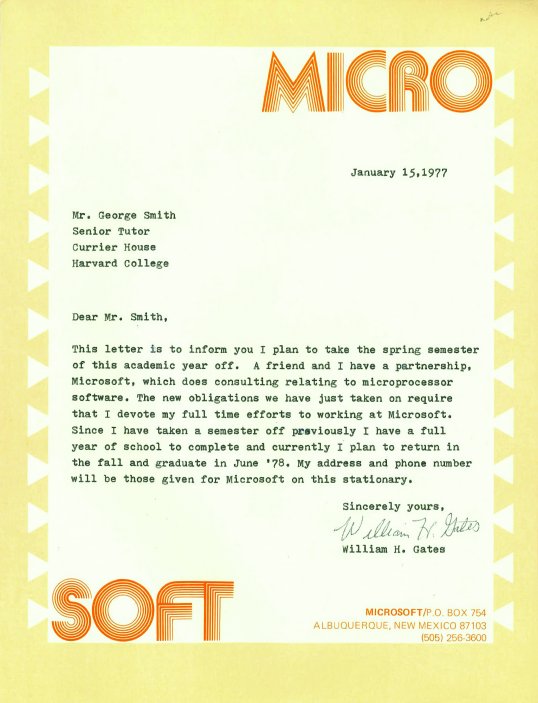 MICRO

January 15,1977

Mr. George Smith
Senior Tutor
Currier House
Harvard College

Dear Mr. Smith,

This letter is to inform you I plan to take the spring semester of this academic year off. A friend and I have a partnership, Microsoft, which does consulting relating to microprocessor software. The new obligations we have just taken on require that I devote my full time efforts to working at Microsoft. Since I have taken a semester off previously I have a full year of school to complete and currently I plan to return in the fall and graduate in June '78. My address and phone number will be those given for Microsoft on this stationary.

Sincerely yours,
William H. Gates
William H. Gates

SOFT

MICROSOFT/P.O. BOX 754
ALBUQUERQUE, NEW MEXICO 87103
(505) 256-3600